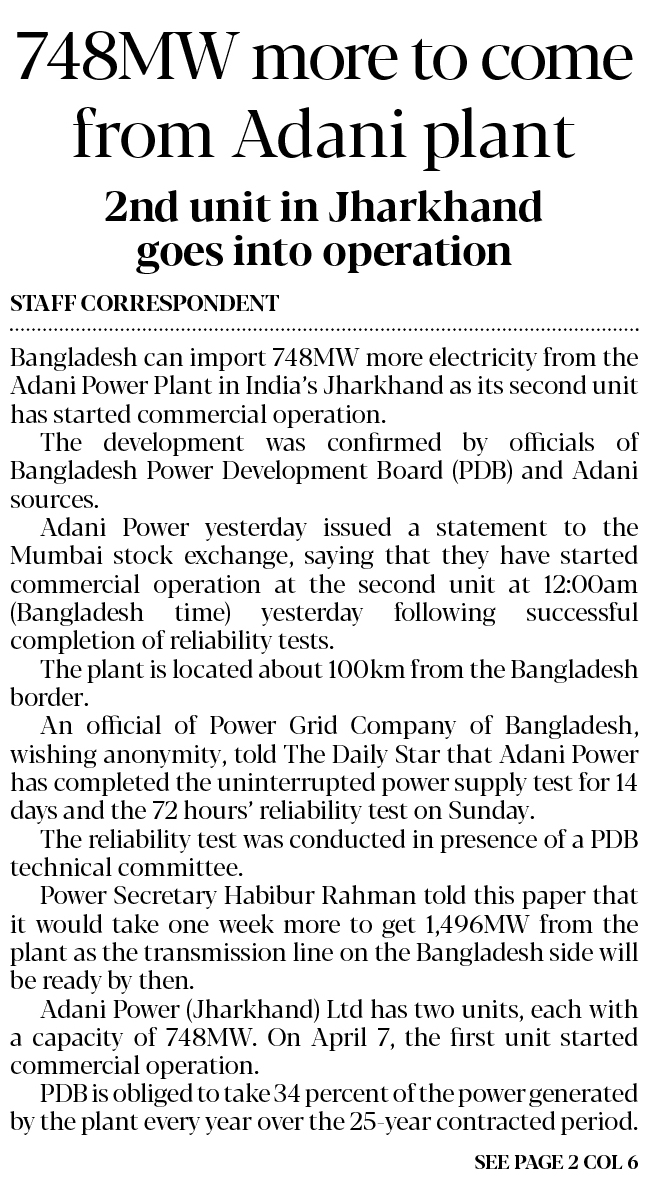 748MW more to come from Adani plant

2nd unit in Jharkhand goes into operation

STAFF CORRESPONDENT

Bangladesh can import 748MW more electricity from the Adani Power Plant in India's Jharkhand as its second unit has started commercial operation.

The development was confirmed by officials of Bangladesh Power Development Board (PDB) and Adani sources.

Adani Power yesterday issued a statement to the Mumbai stock exchange, saying that they have started commercial operation at the second unit at 12:00am (Bangladesh time) yesterday following successful completion of reliability tests.

The plant is located about 100km from the Bangladesh border.

An official of Power Grid Company of Bangladesh, wishing anonymity, told The Daily Star that Adani Power has completed the uninterrupted power supply test for 14 days and the 72 hours' reliability test on Sunday.

The reliability test was conducted in presence of a PDB technical committee.

Power Secretary Habibur Rahman told this paper that it would take one week more to get 1,496MW from the plant as the transmission line on the Bangladesh side will be ready by then.

Adani Power (Jharkhand) Ltd has two units, each with a capacity of 748MW. On April 7, the first unit started commercial operation.

PDB is obliged to take 34 percent of the power generated by the plant every year over the 25-year contracted period.

SEE PAGE 2 COL 6